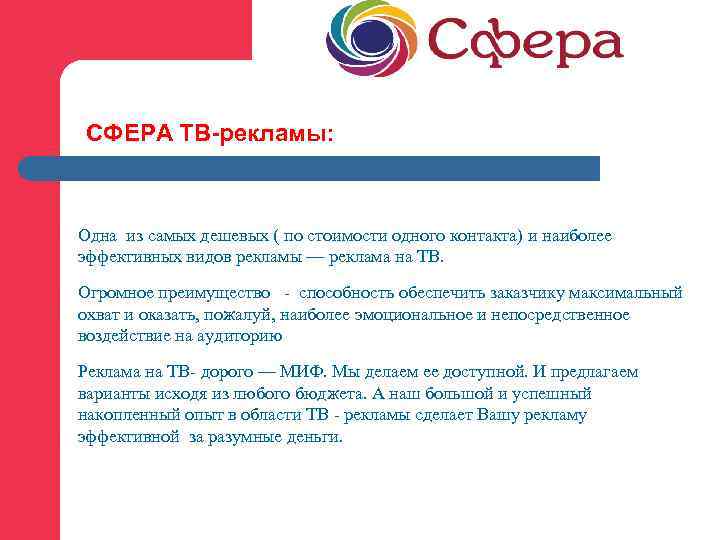 Сфера

СФЕРА ТВ-рекламы:

Одна из самых дешевых ( по стоимости одного контакта) и наиболее эффективных видов рекламы — реклама на ТВ.

Огромное преимущество - способность обеспечить заказчику максимальный охват и оказать, пожалуй, наиболее эмоциональное и непосредственное воздействие на аудиторию

Реклама на ТВ- дорого — МИФ. Мы делаем ее доступной. И предлагаем варианты исходя из любого бюджета. А наш большой и успешный накопленный опыт в области ТВ - рекламы сделает Вашу рекламу эффективной за разумные деньги.